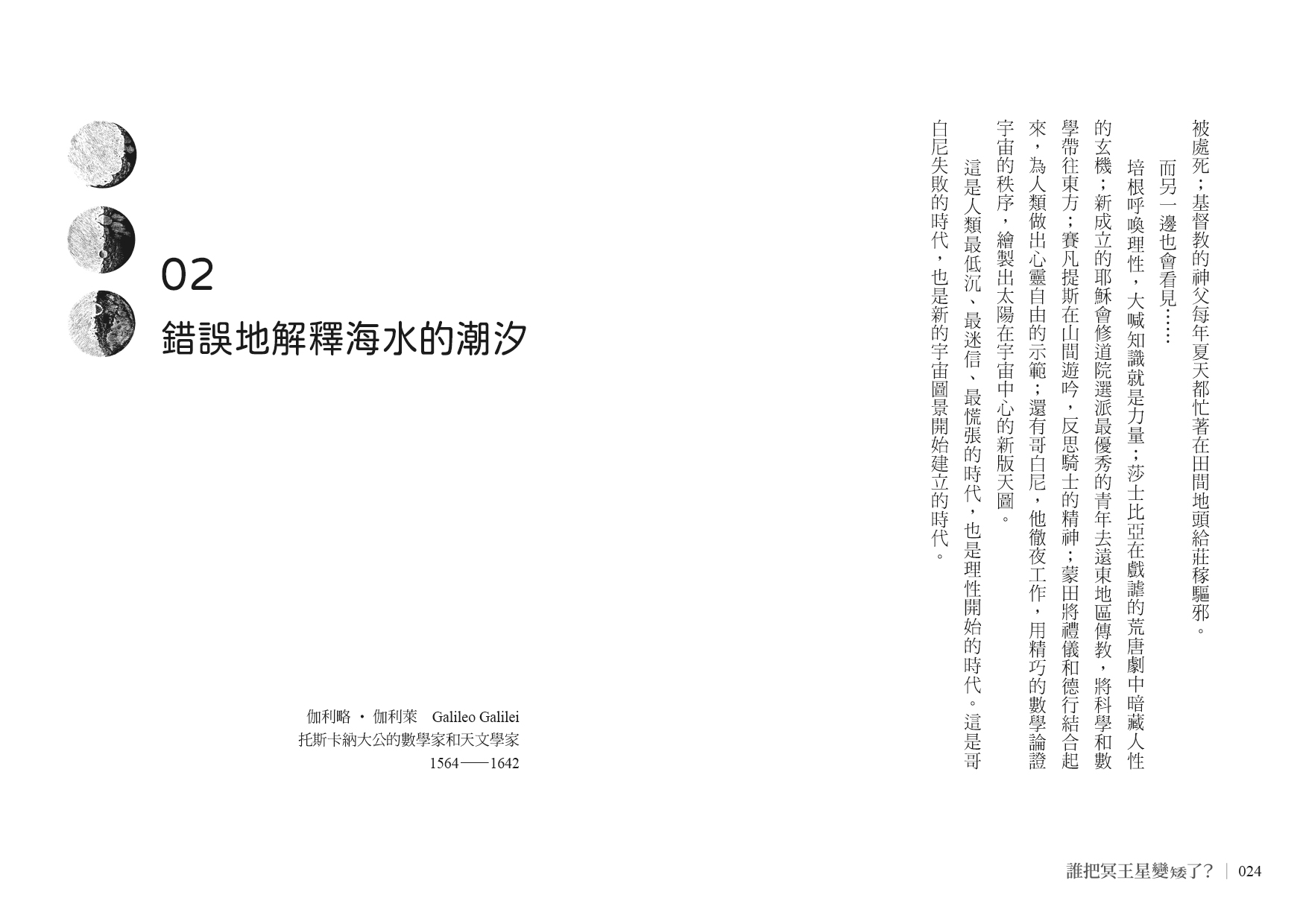 被處死；基督教的神父每年夏天都忙著在田間地頭給莊稼驅邪。

而另一邊也會看見……

培根呼喚理性，大喊知識就是力量；莎士比亞在戲謔的荒唐劇中暗藏人性的玄機；新成立的耶穌會修道院選派最優秀的青年去遠東地區傳教，將科學和數學帶往東方；賽凡提斯在山間遊吟，反思騎士的精神；蒙田將禮儀和德行結合起來，為人類做出心靈自由的示範；還有哥白尼，他徹夜工作，用精巧的數學論證宇宙的秩序，繪製出太陽在宇宙中心的新版天圖。

這是人類最低沉、最迷信、最慌張的時代，也是理性開始的時代。這是哥白尼失敗的時代，也是新的宇宙圖景開始建立的時代。

02
錯誤地解釋海水的潮汐

伽利略・伽利萊 Galileo Galilei
托斯卡納大公的數學家和天文學家
1564——1642

誰把冥王星變矮了？ | 024